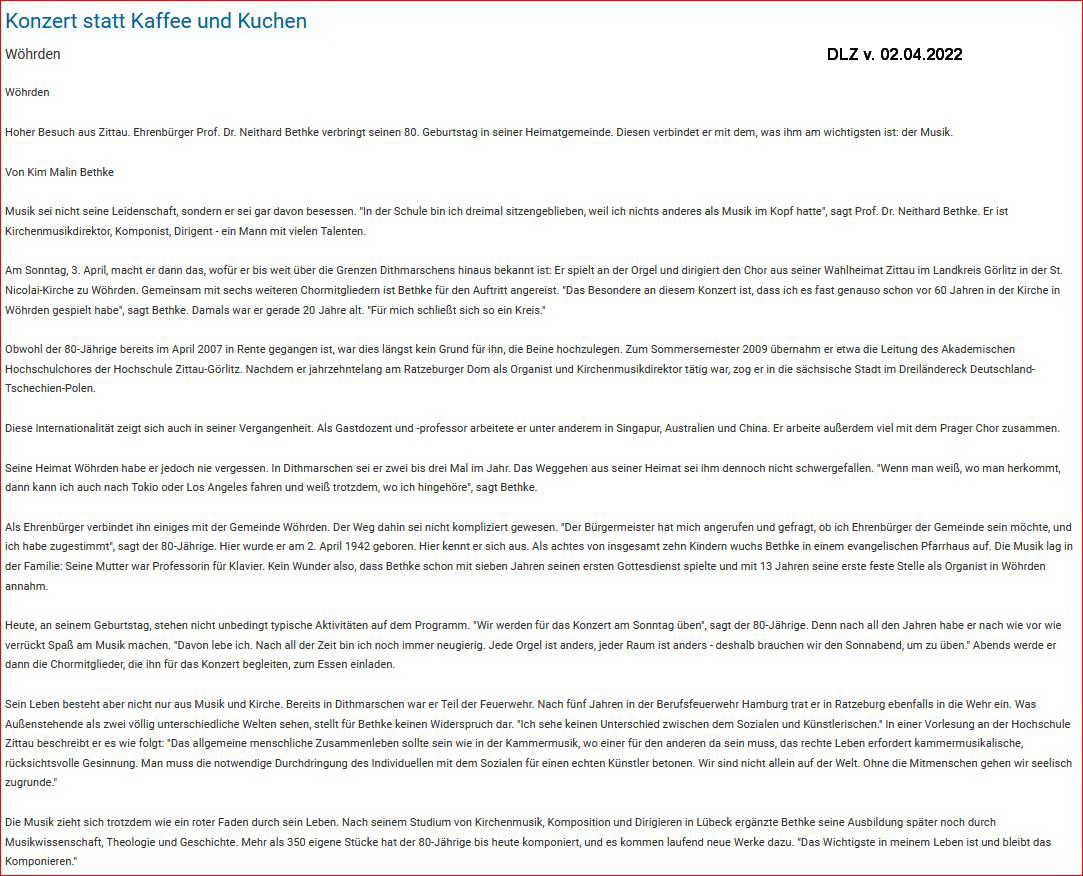 Konzert statt Kaffee und Kuchen

Wöhrden

DLZ v. 02.04.2022

Wöhrden

Hoher Besuch aus Zittau. Ehrenbürger Prof. Dr. Neithard Bethke verbringt seinen 80. Geburtstag in seiner Heimatgemeinde. Diesen verbindet er mit dem, was ihm am wichtigsten ist: der Musik.

Von Kim Malin Bethke

Musik sei nicht seine Leidenschaft, sondern er sei gar davon besessen. "In der Schule bin ich dreimal sitzengeblieben, weil ich nichts anderes als Musik im Kopf hatte", sagt Prof. Dr. Neithard Bethke. Er ist Kirchenmusikdirektor, Komponist, Dirigent - ein Mann mit vielen Talenten.

Am Sonntag, 3. April, macht er dann das, wofür er bis weit über die Grenzen Dithmarschens hinaus bekannt ist: Er spielt an der Orgel und dirigiert den Chor aus seiner Wahlheimat Zittau im Landkreis Görlitz in der St. Nicolai-Kirche zu Wöhrden. Gemeinsam mit sechs weiteren Chormitgliedern ist Bethke für den Auftritt angereist. "Das Besondere an diesem Konzert ist, dass ich es fast genauso schon vor 60 Jahren in der Kirche in Wöhrden gespielt habe", sagt Bethke. Damals war er gerade 20 Jahre alt. "Für mich schließt sich so ein Kreis."

Obwohl der 80-Jährige bereits im April 2007 in Rente gegangen ist, war dies längst kein Grund für ihn, die Beine hochzulegen. Zum Sommersemester 2009 übernahm er etwa die Leitung des Akademischen Hochschulchores der Hochschule Zittau-Görlitz. Nachdem er jahrzehntelang am Ratzeburger Dom als Organist und Kirchenmusikdirektor tätig war, zog er in die sächsische Stadt im Dreiländereck Deutschland-Tschechien-Polen.

Diese Internationalität zeigt sich auch in seiner Vergangenheit. Als Gastdozent und -professor arbeitete er unter anderem in Singapur, Australien und China. Er arbeite außerdem viel mit dem Prager Chor zusammen.

Seine Heimat Wöhrden habe er jedoch nie vergessen. In Dithmarschen sei er zwei bis drei Mal im Jahr. Das Weggehen aus seiner Heimat sei ihm dennoch nicht schwergefallen. "Wenn man weiß, wo man herkommt, dann kann ich auch nach Tokio oder Los Angeles fahren und weiß trotzdem, wo ich hingehöre", sagt Bethke.

Als Ehrenbürger verbindet ihn einiges mit der Gemeinde Wöhrden. Der Weg dahin sei nicht kompliziert gewesen. "Der Bürgermeister hat mich angerufen und gefragt, ob ich Ehrenbürger der Gemeinde sein möchte, und ich habe zugestimmt", sagt der 80-Jährige. Hier wurde er am 2. April 1942 geboren. Hier kennt er sich aus. Als achtes von insgesamt zehn Kindern wuchs Bethke in einem evangelischen Pfarrhaus auf. Die Musik lag in der Familie: Seine Mutter war Professorin für Klavier. Kein Wunder also, dass Bethke schon mit sieben Jahren seinen ersten Gottesdienst spielte und mit 13 Jahren seine erste feste Stelle als Organist in Wöhrden annahm.

Heute, an seinem Geburtstag, stehen nicht unbedingt typische Aktivitäten auf dem Programm. "Wir werden für das Konzert am Sonntag üben", sagt der 80-Jährige. Denn nach all den Jahren habe er nach wie vor wie verrückt Spaß am Musik machen. "Davon lebe ich. Nach all der Zeit bin ich noch immer neugierig. Jede Orgel ist anders, jeder Raum ist anders - deshalb brauchen wir den Sonnabend, um zu üben." Abends werde er dann die Chormitglieder, die ihn für das Konzert begleiten, zum Essen einladen.

Sein Leben besteht aber nicht nur aus Musik und Kirche. Bereits in Dithmarschen war er Teil der Feuerwehr. Nach fünf Jahren in der Berufsfeuerwehr Hamburg trat er in Ratzeburg ebenfalls in die Wehr ein. Was Außenstehende als zwei völlig unterschiedliche Welten sehen, stellt für Bethke keinen Widerspruch dar. "Ich sehe keinen Unterschied zwischen dem Sozialen und Künstlerischen." In einer Vorlesung an der Hochschule Zittau beschreibt er es wie folgt: "Das allgemeine menschliche Zusammenleben sollte sein wie in der Kammermusik, wo einer für den anderen da sein muss, das rechte Leben erfordert kammermusikalische, rücksichtsvolle Gesinnung. Man muss die notwendige Durchdringung des Individuellen mit dem Sozialen für einen echten Künstler betonen. Wir sind nicht allein auf der Welt. Ohne die Mitmenschen gehen wir seelisch zugrunde."

Die Musik zieht sich trotzdem wie ein roter Faden durch sein Leben. Nach seinem Studium von Kirchenmusik, Komposition und Dirigieren in Lübeck ergänzte Bethke seine Ausbildung später noch durch Musikwissenschaft, Theologie und Geschichte. Mehr als 350 eigene Stücke hat der 80-Jährige bis heute komponiert, und es kommen laufend neue Werke dazu. "Das Wichtigste in meinem Leben ist und bleibt das Komponieren."